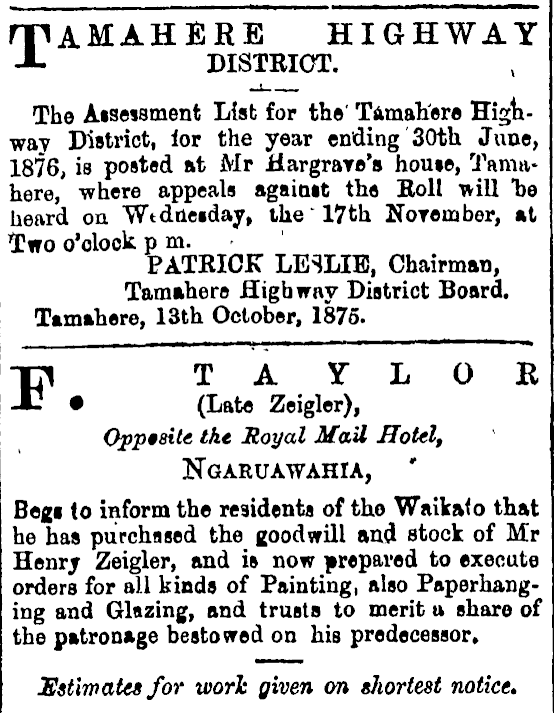 TAMAHERE HIGHWAY DISTRICT.

The Assessment List for the Tamahere Highway District, for the year ending 30th June, 1876, is posted at Mr Hargrave's house, Tamahere, where appeals against the Roll will be heard on Wednesday, the 17th November, at Two o'clock p m.

PATRICK LESLIE, Chairman,
Tamahere Highway District Board.
Tamahere, 13th October, 1875.

F. TAYLOR
(Late Zeigler),
Opposite the Royal Mail Hotel,
NGARUAWAHIA,

Begs to inform the residents of the Waikato that he has purchased the goodwill and stock of Mr Henry Zeigler, and is now prepared to execute orders for all kinds of Painting, also Paperhanging and Glazing, and trusts to merit a share of the patronage bestowed on his predecessor.

Estimates for work given on shortest notice.